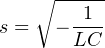 $s = \sqrt{-\frac{1}{LC}}$